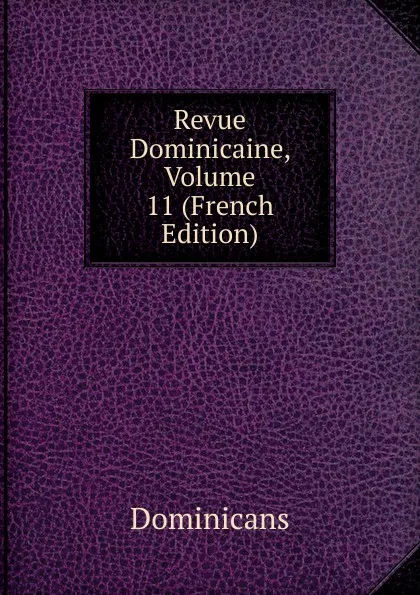 Revue Dominicaine, Volume 11 (French Edition)

Dominicans